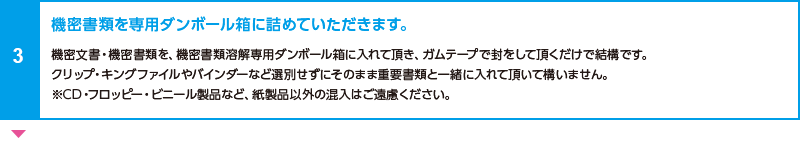 3

機密書類を専用ダンボール箱に詰めていただきます。

機密文書・機密書類を、機密書類溶解専用ダンボール箱に入れて頂き、ガムテープで封をして頂くだけで結構です。
クリップ・キングファイルやバインダーなど選別せずにそのまま重要書類と一緒に入れて頂いて構いません。
※CD・フロッピー・ビニール製品など、紙製品以外の混入はご遠慮ください。